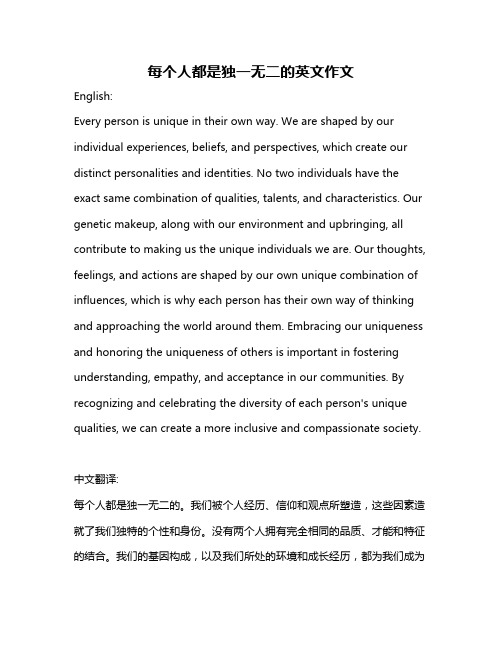 每个人都是独一无二的英文作文

English:

Every person is unique in their own way. We are shaped by our individual experiences, beliefs, and perspectives, which create our distinct personalities and identities. No two individuals have the exact same combination of qualities, talents, and characteristics. Our genetic makeup, along with our environment and upbringing, all contribute to making us the unique individuals we are. Our thoughts, feelings, and actions are shaped by our own unique combination of influences, which is why each person has their own way of thinking and approaching the world around them. Embracing our uniqueness and honoring the uniqueness of others is important in fostering understanding, empathy, and acceptance in our communities. By recognizing and celebrating the diversity of each person's unique qualities, we can create a more inclusive and compassionate society.

中文翻译:

每个人都是独一无二的。我们被个人经历、信仰和观点所塑造，这些因素造就了我们独特的个性和身份。没有两个人拥有完全相同的品质、才能和特征的结合。我们的基因构成，以及我们所处的环境和成长经历，都为我们成为